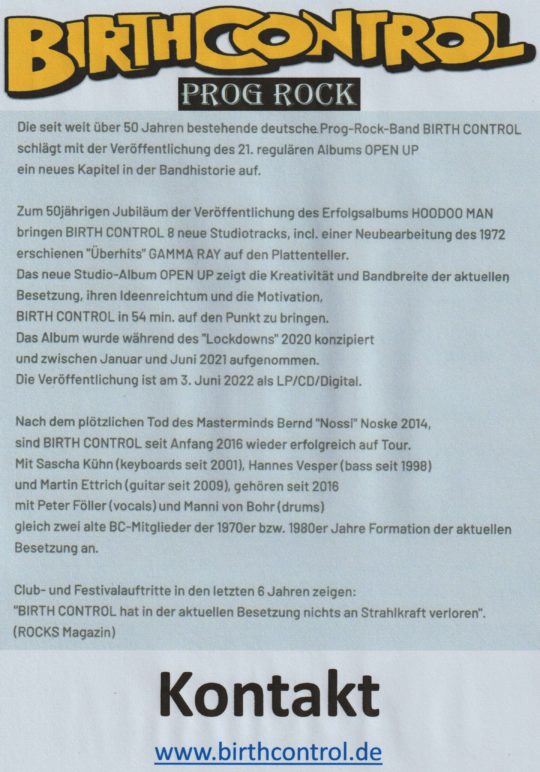 BIRTHCONTROL

PROG ROCK

Die seit weit über 50 Jahren bestehende deutsche Prog-Rock-Band BIRTH CONTROL schlägt mit der Veröffentlichung des 21. regulären Albums OPEN UP ein neues Kapitel in der Bandhistorie auf.

Zum 50jährigen Jubiläum der Veröffentlichung des Erfolgsalbums HOODOO MAN bringen BIRTH CONTROL 8 neue Studiotracks, incl. einer Neubearbeitung des 1972 erschienen "Überhits" GAMMA RAY auf den Plattenteller.
Das neue Studio-Album OPEN UP zeigt die Kreativität und Bandbreite der aktuellen Besetzung, ihren Ideenreichtum und die Motivation, BIRTH CONTROL in 54 min. auf den Punkt zu bringen.
Das Album wurde während des "Lockdowns" 2020 konzipiert und zwischen Januar und Juni 2021 aufgenommen.
Die Veröffentlichung ist am 3. Juni 2022 als LP/CD/Digital.

Nach dem plötzlichen Tod des Masterminds Bernd "Nossi" Noske 2014, sind BIRTH CONTROL seit Anfang 2016 wieder erfolgreich auf Tour.
Mit Sascha Kühn (keyboards seit 2001), Hannes Vesper (bass seit 1998) und Martin Ettrich (guitar seit 2009), gehören seit 2016 mit Peter Föller (vocals) und Manni von Bohr (drums) gleich zwei alte BC-Mitglieder der 1970er bzw. 1980er Jahre Formation der aktuellen Besetzung an.

Club- und Festivalauftritte in den letzten 6 Jahren zeigen:
"BIRTH CONTROL hat in der aktuellen Besetzung nichts an Strahlkraft verloren".
(ROCKS Magazin)

Kontakt

www.birthcontrol.de